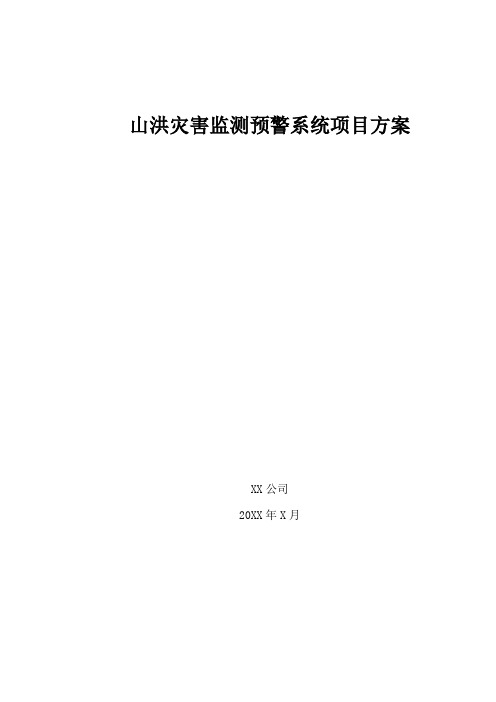 山洪灾害监测预警系统项目方案

XX 公司

20XX 年 X 月